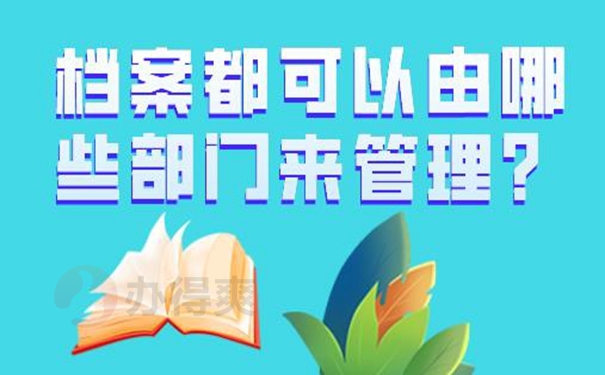 档案都可以由哪些部门来管理？

办得爽